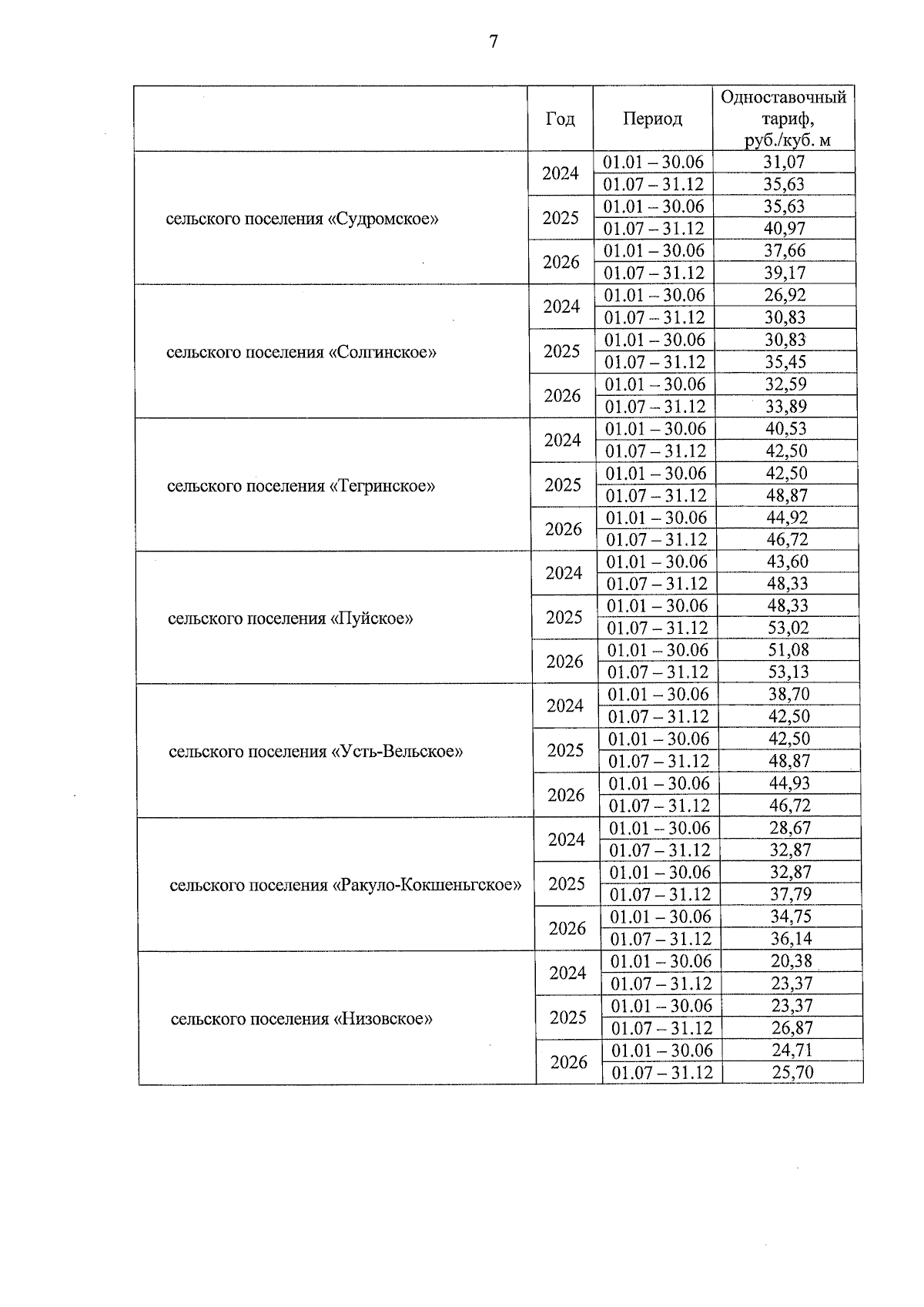 7

| | Год | Период | Одноставочный тариф, руб./куб. м |
|---|---|---|---|
| сельского поселения «Судромское» | 2024 | 01.01 – 30.06 | 31,07 |
| | | 01.07 – 31.12 | 35,63 |
| | 2025 | 01.01 – 30.06 | 35,63 |
| | | 01.07 – 31.12 | 40,97 |
| | 2026 | 01.01 – 30.06 | 37,66 |
| | | 01.07 – 31.12 | 39,17 |
| сельского поселения «Солгинское» | 2024 | 01.01 – 30.06 | 26,92 |
| | | 01.07 – 31.12 | 30,83 |
| | 2025 | 01.01 – 30.06 | 30,83 |
| | | 01.07 – 31.12 | 35,45 |
| | 2026 | 01.01 – 30.06 | 32,59 |
| | | 01.07 – 31.12 | 33,89 |
| сельского поселения «Тегринское» | 2024 | 01.01 – 30.06 | 40,53 |
| | | 01.07 – 31.12 | 42,50 |
| | 2025 | 01.01 – 30.06 | 42,50 |
| | | 01.07 – 31.12 | 48,87 |
| | 2026 | 01.01 – 30.06 | 44,92 |
| | | 01.07 – 31.12 | 46,72 |
| сельского поселения «Пуйское» | 2024 | 01.01 – 30.06 | 43,60 |
| | | 01.07 – 31.12 | 48,33 |
| | 2025 | 01.01 – 30.06 | 48,33 |
| | | 01.07 – 31.12 | 53,02 |
| | 2026 | 01.01 – 30.06 | 51,08 |
| | | 01.07 – 31.12 | 53,13 |
| сельского поселения «Усть-Вельское» | 2024 | 01.01 – 30.06 | 38,70 |
| | | 01.07 – 31.12 | 42,50 |
| | 2025 | 01.01 – 30.06 | 42,50 |
| | | 01.07 – 31.12 | 48,87 |
| | 2026 | 01.01 – 30.06 | 44,93 |
| | | 01.07 – 31.12 | 46,72 |
| сельского поселения «Ракуло-Кокшеньгское» | 2024 | 01.01 – 30.06 | 28,67 |
| | | 01.07 – 31.12 | 32,87 |
| | 2025 | 01.01 – 30.06 | 32,87 |
| | | 01.07 – 31.12 | 37,79 |
| | 2026 | 01.01 – 30.06 | 34,75 |
| | | 01.07 – 31.12 | 36,14 |
| сельского поселения «Низовское» | 2024 | 01.01 – 30.06 | 20,38 |
| | | 01.07 – 31.12 | 23,37 |
| | 2025 | 01.01 – 30.06 | 23,37 |
| | | 01.07 – 31.12 | 26,87 |
| | 2026 | 01.01 – 30.06 | 24,71 |
| | | 01.07 – 31.12 | 25,70 |